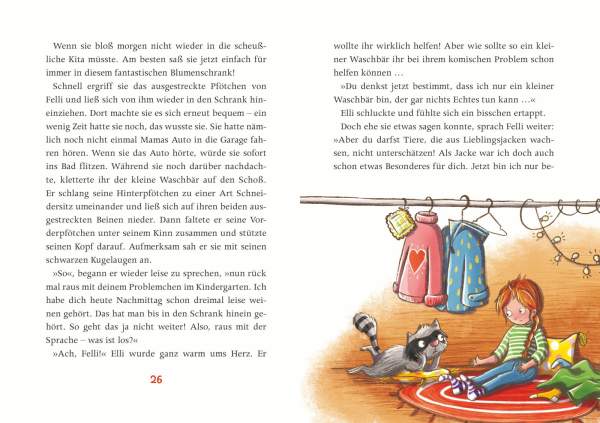 Wenn sie bloß morgen nicht wieder in die scheußliche Kita müsste. Am besten saß sie jetzt einfach für immer in diesem fantastischen Blumenschrank!

Schnell ergriff sie das ausgestreckte Pfötchen von Felli und ließ sich von ihm wieder in den Schrank hineinziehen. Dort machte sie es sich erneut bequem – ein wenig Zeit hatte sie noch, das wusste sie. Sie hatte nämlich noch nicht einmal Mamas Auto in die Garage fahren hören. Wenn sie das Auto hörte, würde sie sofort ins Bad flitzen. Während sie noch darüber nachdachte, kletterte ihr der kleine Waschbär auf den Schoß. Er schlang seine Hinterpfötchen zu einer Art Schneidersitz umeinander und ließ sich auf ihren beiden ausgestreckten Beinen nieder. Dann faltete er seine Vorderpfötchen unter seinem Kinn zusammen und stützte seinen Kopf darauf. Aufmerksam sah er sie mit seinen schwarzen Kugelaugen an.

»So«, begann er wieder leise zu sprechen, »nun rück mal raus mit deinem Problemchen im Kindergarten. Ich habe dich heute Nachmittag schon dreimal leise weinen gehört. Das hat man bis in den Schrank hinein gehört. So geht das ja nicht weiter! Also, raus mit der Sprache – was ist los?«

»Ach, Felli!« Elli wurde ganz warm ums Herz. Er

26

wollte ihr wirklich helfen! Aber wie sollte so ein kleiner Waschbär ihr bei ihrem komischen Problem schon helfen können …

»Du denkst jetzt bestimmt, dass ich nur ein kleiner Waschbär bin, der gar nichts Echtes tun kann …«

Elli schluckte und fühlte sich ein bisschen ertappt.

Doch ehe sie etwas sagen konnte, sprach Felli weiter: »Aber du darfst Tiere, die aus Lieblingsjacken wachsen, nicht unterschätzen! Als Jacke war ich doch auch schon etwas Besonderes für dich. Jetzt bin ich nur be-